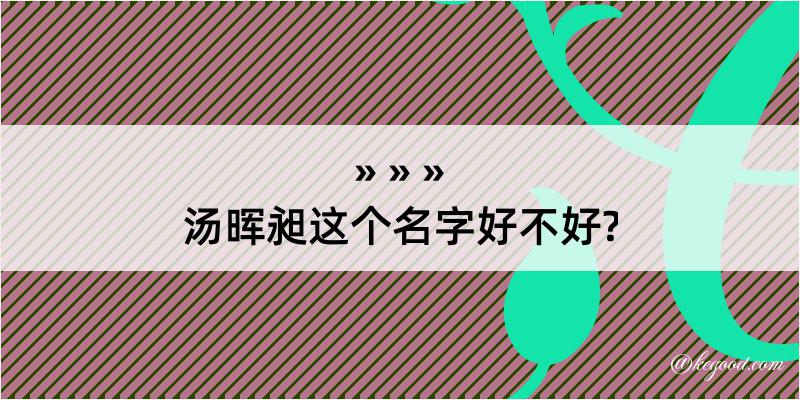 » » »
汤晖昶这个名字好不好?

@kegood.com